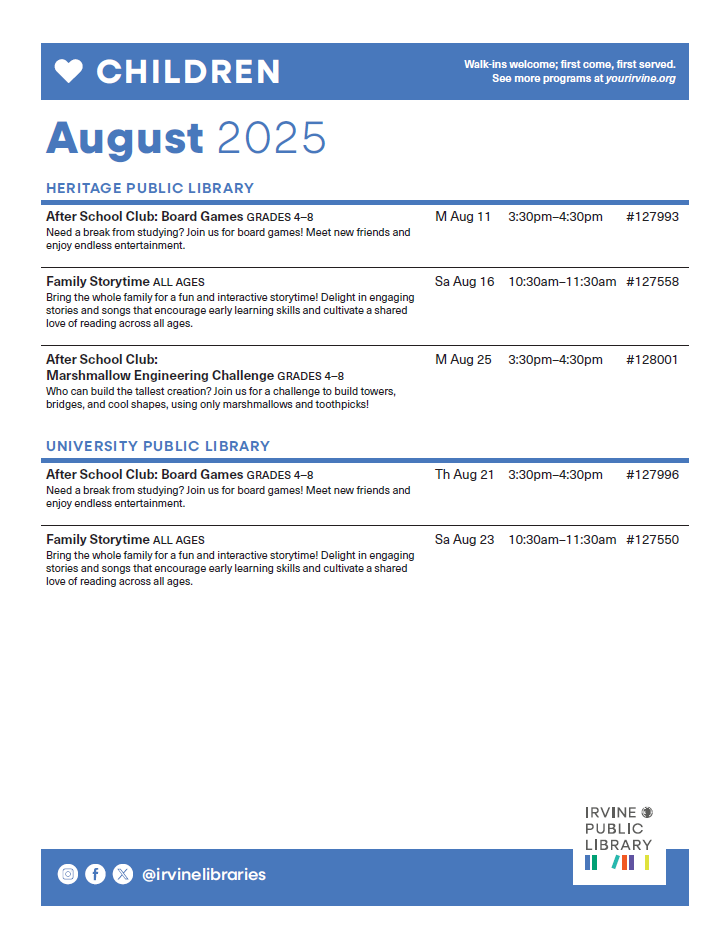 CHILDREN

Walk-ins welcome; first come, first served.
See more programs at yourirvine.org

August 2025

HERITAGE PUBLIC LIBRARY

After School Club: Board Games GRADES 4–8
Need a break from studying? Join us for board games! Meet new friends and enjoy endless entertainment.
M Aug 11 3:30pm–4:30pm #127993

Family Storytime ALL AGES
Bring the whole family for a fun and interactive storytime! Delight in engaging stories and songs that encourage early learning skills and cultivate a shared love of reading across all ages.
Sa Aug 16 10:30am–11:30am #127558

After School Club:
Marshmallow Engineering Challenge GRADES 4–8
Who can build the tallest creation? Join us for a challenge to build towers, bridges, and cool shapes, using only marshmallows and toothpicks!
M Aug 25 3:30pm–4:30pm #128001

UNIVERSITY PUBLIC LIBRARY

After School Club: Board Games GRADES 4–8
Need a break from studying? Join us for board games! Meet new friends and enjoy endless entertainment.
Th Aug 21 3:30pm–4:30pm #127996

Family Storytime ALL AGES
Bring the whole family for a fun and interactive storytime! Delight in engaging stories and songs that encourage early learning skills and cultivate a shared love of reading across all ages.
Sa Aug 23 10:30am–11:30am #127550

IRVINE PUBLIC LIBRARY

@irvinelibraries